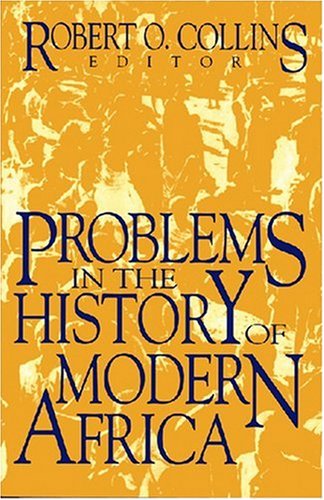 ROBERT O. COLLINS
EDITOR

PROBLEMS
IN THE
HISTORY
OF
MODERN
AFRICA